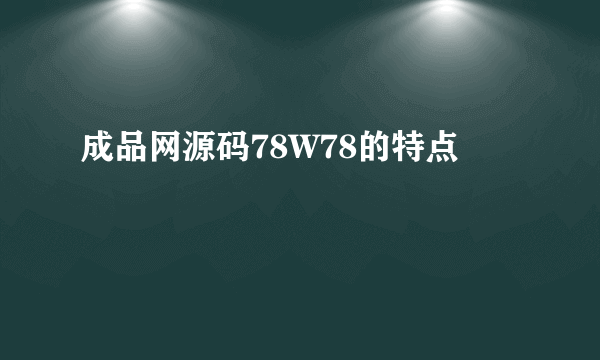 成品网源码78W78的特点